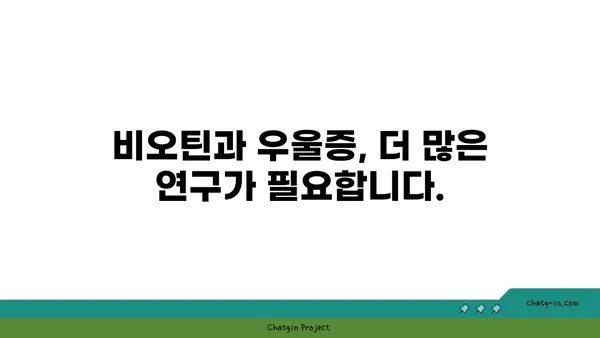 비오틴과 우울증, 더 많은 연구가 필요합니다.

chatg-in.com

Chatgin Project